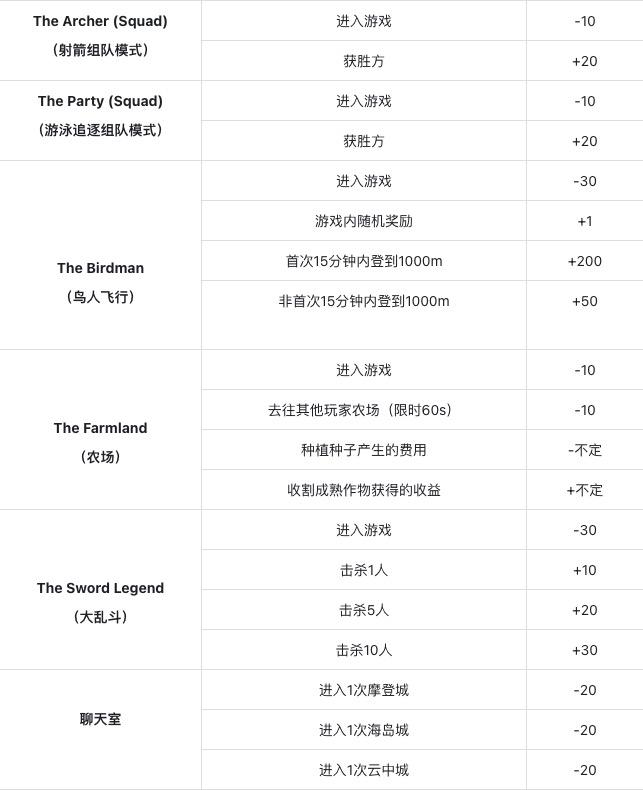 | | | |
|---|---|---|
| The Archer (Squad)（射箭组队模式） | 进入游戏 | -10 |
| | 获胜方 | +20 |
| The Party (Squad)（游泳追逐组队模式） | 进入游戏 | -10 |
| | 获胜方 | +20 |
| The Birdman（鸟人飞行） | 进入游戏 | -30 |
| | 游戏内随机奖励 | +1 |
| | 首次15分钟内登到1000m | +200 |
| | 非首次15分钟内登到1000m | +50 |
| The Farmland（农场） | 进入游戏 | -10 |
| | 去往其他玩家农场（限时60s） | -10 |
| | 种植种子产生的费用 | -不定 |
| | 收割成熟作物获得的收益 | +不定 |
| The Sword Legend（大乱斗） | 进入游戏 | -30 |
| | 击杀1人 | +10 |
| | 击杀5人 | +20 |
| | 击杀10人 | +30 |
| 聊天室 | 进入1次摩登城 | -20 |
| | 进入1次海岛城 | -20 |
| | 进入1次云中城 | -20 |